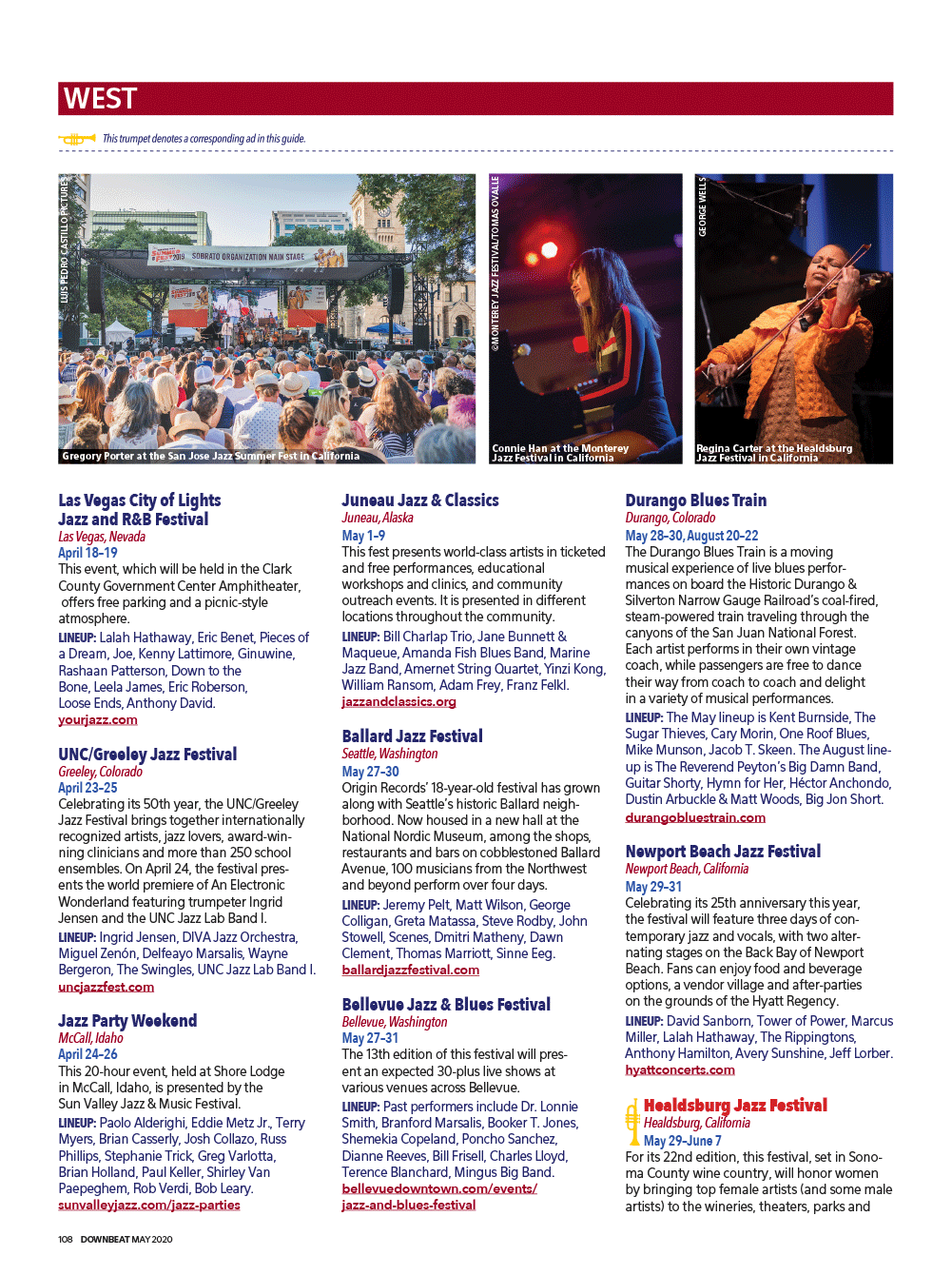 WEST

This trumpet denotes a corresponding ad in this guide.

LUIS PEDRO CASTILLO PICTURES

SOBRATO ORGANIZATION MAIN STAGE

Gregory Porter at the San Jose Jazz Summer Fest in California

©MONTEREY JAZZ FESTIVAL/TOMAS OVALLE

Connie Han at the Monterey Jazz Festival in California

GEORGE WELLS

Regina Carter at the Healdsburg Jazz Festival in California

Las Vegas City of Lights Jazz and R&B Festival
Las Vegas, Nevada
April 18–19
This event, which will be held in the Clark County Government Center Amphitheater, offers free parking and a picnic-style atmosphere.
LINEUP: Lalah Hathaway, Eric Benet, Pieces of a Dream, Joe, Kenny Lattimore, Ginuwine, Rashaan Patterson, Down to the Bone, Leela James, Eric Roberson, Loose Ends, Anthony David.
yourjazz.com

UNC/Greeley Jazz Festival
Greeley, Colorado
April 23–25
Celebrating its 50th year, the UNC/Greeley Jazz Festival brings together internationally recognized artists, jazz lovers, award-winning clinicians and more than 250 school ensembles. On April 24, the festival presents the world premiere of An Electronic Wonderland featuring trumpeter Ingrid Jensen and the UNC Jazz Lab Band I.
LINEUP: Ingrid Jensen, DIVA Jazz Orchestra, Miguel Zenón, Delfeayo Marsalis, Wayne Bergeron, The Swingles, UNC Jazz Lab Band I.
uncjazzfest.com

Jazz Party Weekend
McCall, Idaho
April 24–26
This 20-hour event, held at Shore Lodge in McCall, Idaho, is presented by the Sun Valley Jazz & Music Festival.
LINEUP: Paolo Alderighi, Eddie Metz Jr., Terry Myers, Brian Casserly, Josh Collazo, Russ Phillips, Stephanie Trick, Greg Varlotta, Brian Holland, Paul Keller, Shirley Van Paepeghem, Rob Verdi, Bob Leary.
sunvalleyjazz.com/jazz-parties

Juneau Jazz & Classics
Juneau, Alaska
May 1–9
This fest presents world-class artists in ticketed and free performances, educational workshops and clinics, and community outreach events. It is presented in different locations throughout the community.
LINEUP: Bill Charlap Trio, Jane Bunnett & Maqueue, Amanda Fish Blues Band, Marine Jazz Band, Amernet String Quartet, Yinzi Kong, William Ransom, Adam Frey, Franz Felkl.
jazzandclassics.org

Ballard Jazz Festival
Seattle, Washington
May 27–30
Origin Records' 18-year-old festival has grown along with Seattle's historic Ballard neighborhood. Now housed in a new hall at the National Nordic Museum, among the shops, restaurants and bars on cobblestoned Ballard Avenue, 100 musicians from the Northwest and beyond perform over four days.
LINEUP: Jeremy Pelt, Matt Wilson, George Colligan, Greta Matassa, Steve Rodby, John Stowell, Scenes, Dmitri Matheny, Dawn Clement, Thomas Marriott, Sinne Eeg.
ballardjazzfestival.com

Bellevue Jazz & Blues Festival
Bellevue, Washington
May 27–31
The 13th edition of this festival will present an expected 30-plus live shows at various venues across Bellevue.
LINEUP: Past performers include Dr. Lonnie Smith, Branford Marsalis, Booker T. Jones, Shemekia Copeland, Poncho Sanchez, Dianne Reeves, Bill Frisell, Charles Lloyd, Terence Blanchard, Mingus Big Band.
bellevuedowntown.com/events/jazz-and-blues-festival

Durango Blues Train
Durango, Colorado
May 28–30, August 20–22
The Durango Blues Train is a moving musical experience of live blues performances on board the Historic Durango & Silverton Narrow Gauge Railroad's coal-fired, steam-powered train traveling through the canyons of the San Juan National Forest. Each artist performs in their own vintage coach, while passengers are free to dance their way from coach to coach and delight in a variety of musical performances.
LINEUP: The May lineup is Kent Burnside, The Sugar Thieves, Cary Morin, One Roof Blues, Mike Munson, Jacob T. Skeen. The August lineup is The Reverend Peyton's Big Damn Band, Guitar Shorty, Hymn for Her, Héctor Anchondo, Dustin Arbuckle & Matt Woods, Big Jon Short.
durangobluestrain.com

Newport Beach Jazz Festival
Newport Beach, California
May 29–31
Celebrating its 25th anniversary this year, the festival will feature three days of contemporary jazz and vocals, with two alternating stages on the Back Bay of Newport Beach. Fans can enjoy food and beverage options, a vendor village and after-parties on the grounds of the Hyatt Regency.
LINEUP: David Sanborn, Tower of Power, Marcus Miller, Lalah Hathaway, The Rippingtons, Anthony Hamilton, Avery Sunshine, Jeff Lorber.
hyattconcerts.com

Healdsburg Jazz Festival
Healdsburg, California
May 29–June 7
For its 22nd edition, this festival, set in Sonoma County wine country, will honor women by bringing top female artists (and some male artists) to the wineries, theaters, parks and

108 DOWNBEAT MAY 2020